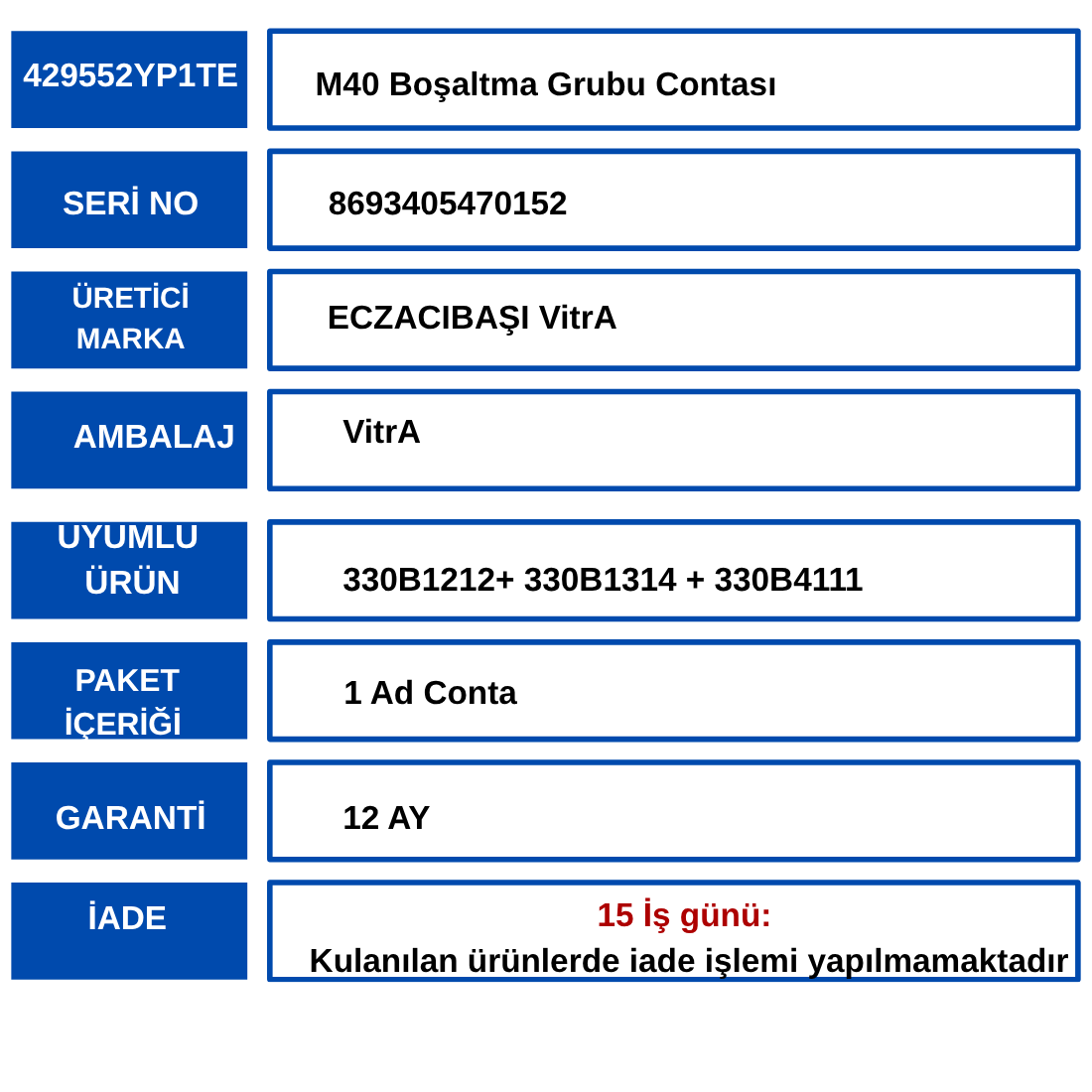 | 429552YP1TE | M40 Boşaltma Grubu Contası |
|---|---|
| SERİ NO | 8693405470152 |
| ÜRETİCİ MARKA | ECZACIBAŞI VitrA |
| AMBALAJ | VitrA |
| UYUMLU ÜRÜN | 330B1212+ 330B1314 + 330B4111 |
| PAKET İÇERİĞİ | 1 Ad Conta |
| GARANTİ | 12 AY |
| İADE | 15 İş günü: Kulanılan ürünlerde iade işlemi yapılmamaktadır |